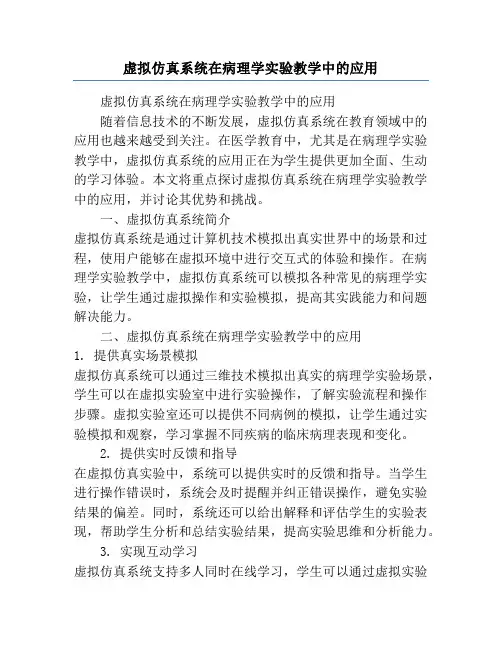 虚拟仿真系统在病理学实验教学中的应用

虚拟仿真系统在病理学实验教学中的应用

随着信息技术的不断发展，虚拟仿真系统在教育领域中的应用也越来越受到关注。在医学教育中，尤其是在病理学实验教学中，虚拟仿真系统的应用正在为学生提供更加全面、生动的学习体验。本文将重点探讨虚拟仿真系统在病理学实验教学中的应用，并讨论其优势和挑战。

一、虚拟仿真系统简介

虚拟仿真系统是通过计算机技术模拟出真实世界中的场景和过程，使用户能够在虚拟环境中进行交互式的体验和操作。在病理学实验教学中，虚拟仿真系统可以模拟各种常见的病理学实验，让学生通过虚拟操作和实验模拟，提高其实践能力和问题解决能力。

二、虚拟仿真系统在病理学实验教学中的应用

1. 提供真实场景模拟

虚拟仿真系统可以通过三维技术模拟出真实的病理学实验场景，学生可以在虚拟实验室中进行实验操作，了解实验流程和操作步骤。虚拟实验室还可以提供不同病例的模拟，让学生通过实验模拟和观察，学习掌握不同疾病的临床病理表现和变化。

2. 提供实时反馈和指导

在虚拟仿真实验中，系统可以提供实时的反馈和指导。当学生进行操作错误时，系统会及时提醒并纠正错误操作，避免实验结果的偏差。同时，系统还可以给出解释和评估学生的实验表现，帮助学生分析和总结实验结果，提高实验思维和分析能力。

3. 实现互动学习

虚拟仿真系统支持多人同时在线学习，学生可以通过虚拟实验